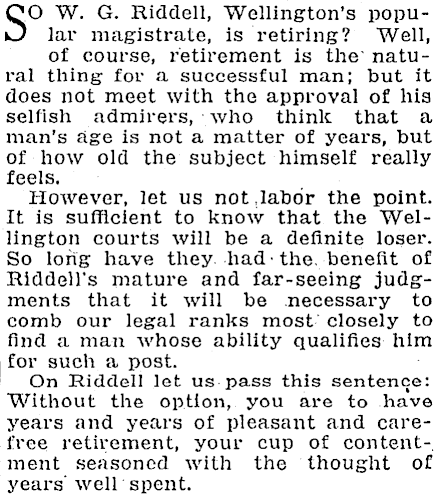 SO W. G. Riddell, Wellington's popular magistrate, is retiring? Well, of course, retirement is the natural thing for a successful man; but it does not meet with the approval of his selfish admirers, who think that a man's age is not a matter of years, but of how old the subject himself really feels.

However, let us not labor the point. It is sufficient to know that the Wellington courts will be a definite loser. So long have they had the benefit of Riddell's mature and far-seeing judgments that it will be necessary to comb our legal ranks most closely to find a man whose ability qualifies him for such a post.

On Riddell let us pass this sentence: Without the option, you are to have years and years of pleasant and carefree retirement, your cup of contentment seasoned with the thought of years well spent.